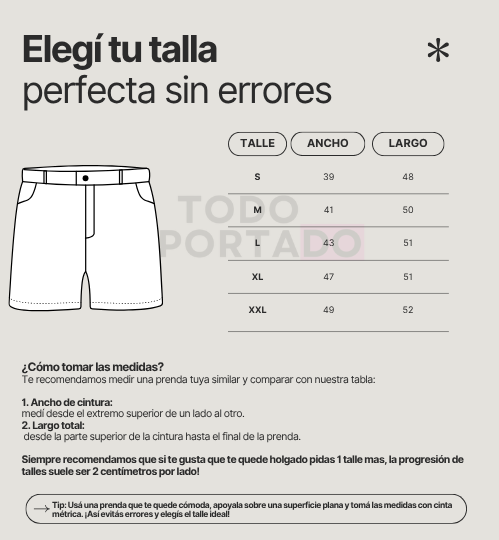 Elegí tu talla
perfecta sin errores

*

| TALLE | ANCHO | LARGO |
|---|---|---|
| S | 39 | 48 |
| M | 41 | 50 |
| L | 43 | 51 |
| XL | 47 | 51 |
| XXL | 49 | 52 |

TODO PORTADO

¿Cómo tomar las medidas?
Te recomendamos medir una prenda tuya similar y comparar con nuestra tabla:

1. Ancho de cintura:
medí desde el extremo superior de un lado al otro.
2. Largo total:
desde la parte superior de la cintura hasta el final de la prenda.

Siempre recomendamos que si te gusta que te quede holgado pidas 1 talle mas, la progresión de talles suele ser 2 centímetros por lado!

Tip: Usá una prenda que te quede cómoda, apoyala sobre una superficie plana y tomá las medidas con cinta métrica. ¡Así evitás errores y elegís el talle ideal!